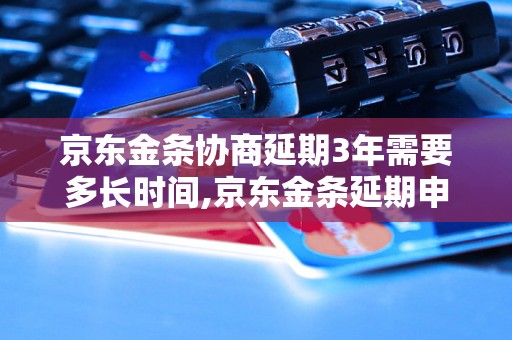 京东金条协商延期3年需要多长时间,京东金条延期申

4 4 5 5